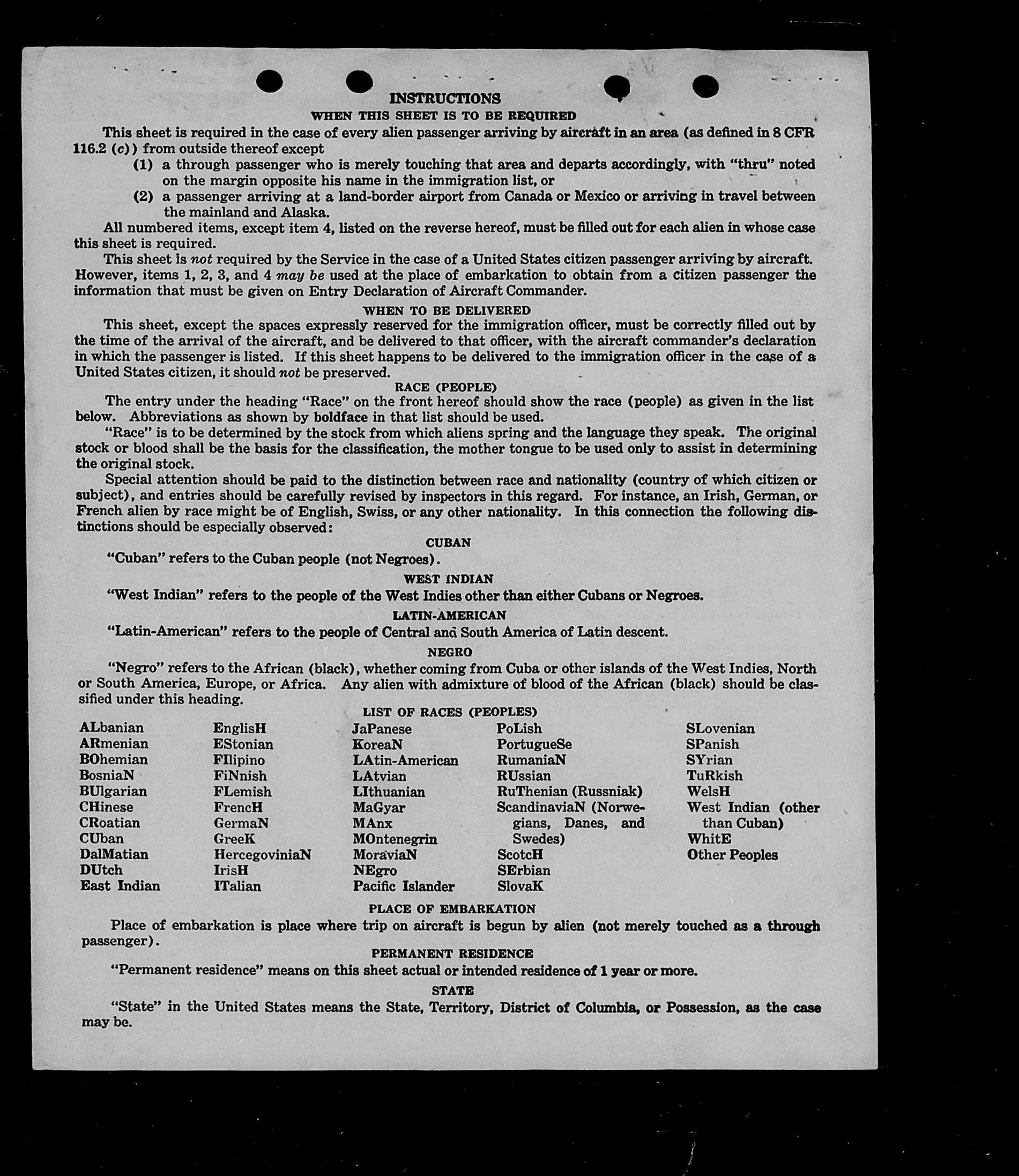 INSTRUCTIONS

WHEN THIS SHEET IS TO BE REQUIRED

This sheet is required in the case of every alien passenger arriving by aircraft in an area (as defined in 8 CFR 116.2 (c)) from outside thereof except

(1) a through passenger who is merely touching that area and departs accordingly, with "thru" noted on the margin opposite his name in the immigration list, or

(2) a passenger arriving at a land-border airport from Canada or Mexico or arriving in travel between the mainland and Alaska.

All numbered items, except item 4, listed on the reverse hereof, must be filled out for each alien in whose case this sheet is required.

This sheet is not required by the Service in the case of a United States citizen passenger arriving by aircraft. However, items 1, 2, 3, and 4 may be used at the place of embarkation to obtain from a citizen passenger the information that must be given on Entry Declaration of Aircraft Commander.

WHEN TO BE DELIVERED

This sheet, except the spaces expressly reserved for the immigration officer, must be correctly filled out by the time of the arrival of the aircraft, and be delivered to that officer, with the aircraft commander's declaration in which the passenger is listed. If this sheet happens to be delivered to the immigration officer in the case of a United States citizen, it should not be preserved.

RACE (PEOPLE)

The entry under the heading "Race" on the front hereof should show the race (people) as given in the list below. Abbreviations as shown by boldface in that list should be used.

"Race" is to be determined by the stock from which aliens spring and the language they speak. The original stock or blood shall be the basis for the classification, the mother tongue to be used only to assist in determining the original stock.

Special attention should be paid to the distinction between race and nationality (country of which citizen or subject), and entries should be carefully revised by inspectors in this regard. For instance, an Irish, German, or French alien by race might be of English, Swiss, or any other nationality. In this connection the following distinctions should be especially observed:

CUBAN

"Cuban" refers to the Cuban people (not Negroes).

WEST INDIAN

"West Indian" refers to the people of the West Indies other than either Cubans or Negroes.

LATIN-AMERICAN

"Latin-American" refers to the people of Central and South America of Latin descent.

NEGRO

"Negro" refers to the African (black), whether coming from Cuba or other islands of the West Indies, North or South America, Europe, or Africa. Any alien with admixture of blood of the African (black) should be classified under this heading.

LIST OF RACES (PEOPLES)

ALbanian
ARmenian
BOhemian
BosniaN
BUlgarian
CHinese
CRoatian
CUban
DalMatian
DUtch
East Indian

EnglisH
EStonian
FIlipino
FiNnish
FLemish
FrencH
GermaN
GreeK
HercegoviniaN
IrisH
ITalian

JaPanese
KoreaN
LAtin-American
LAtvian
LIthuanian
MaGyar
MAnx
MOntenegrin
MoraviaN
NEgro
Pacific Islander

PoLish
PortugueSe
RumaniaN
RUssian
RuThenian (Russniak)
ScandinaviaN (Norwegians, Danes, and Swedes)
ScotcH
SErbian
SlovaK

SLovenian
SPanish
SYrian
TuRkish
WelsH
West Indian (other than Cuban)
WhitE
Other Peoples

PLACE OF EMBARKATION

Place of embarkation is place where trip on aircraft is begun by alien (not merely touched as a through passenger).

PERMANENT RESIDENCE

"Permanent residence" means on this sheet actual or intended residence of 1 year or more.

STATE

"State" in the United States means the State, Territory, District of Columbia, or Possession, as the case may be.